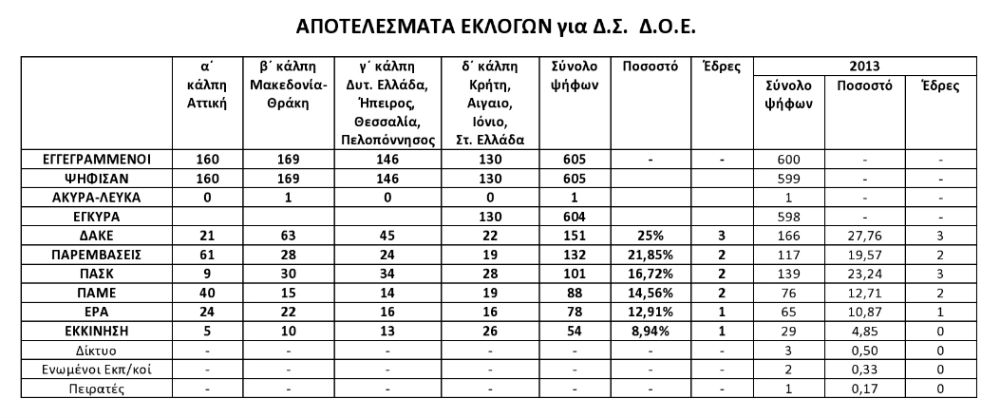 ΑΠΟΤΕΛΕΣΜΑΤΑ ΕΚΛΟΓΩΝ για Δ.Σ. Δ.Ο.Ε.

| | α΄ κάλπη Αττική | β΄ κάλπη Μακεδονία-Θράκη | γ΄ κάλπη Δυτ. Ελλάδα, Ήπειρος, Θεσσαλία, Πελοπόννησος | δ΄ κάλπη Κρήτη, Αιγαιο, Ιόνιο, Στ. Ελλάδα | Σύνολο ψήφων | Ποσοστό | Έδρες | 2013 Σύνολο ψήφων | 2013 Ποσοστό | 2013 Έδρες |
|---|---|---|---|---|---|---|---|---|---|---|
| ΕΓΓΕΓΡΑΜΜΕΝΟΙ | 160 | 169 | 146 | 130 | 605 | - | - | 600 | - | - |
| ΨΗΦΙΣΑΝ | 160 | 169 | 146 | 130 | 605 | | | 599 | - | - |
| ΑΚΥΡΑ-ΛΕΥΚΑ | 0 | 1 | 0 | 0 | 1 | | | 1 | - | - |
| ΕΓΚΥΡΑ | | | | 130 | 604 | | | 598 | - | - |
| ΔΑΚΕ | 21 | 63 | 45 | 22 | 151 | 25% | 3 | 166 | 27,76 | 3 |
| ΠΑΡΕΜΒΑΣΕΙΣ | 61 | 28 | 24 | 19 | 132 | 21,85% | 2 | 117 | 19,57 | 2 |
| ΠΑΣΚ | 9 | 30 | 34 | 28 | 101 | 16,72% | 2 | 139 | 23,24 | 3 |
| ΠΑΜΕ | 40 | 15 | 14 | 19 | 88 | 14,56% | 2 | 76 | 12,71 | 2 |
| ΕΡΑ | 24 | 22 | 16 | 16 | 78 | 12,91% | 1 | 65 | 10,87 | 1 |
| ΕΚΚΙΝΗΣΗ | 5 | 10 | 13 | 26 | 54 | 8,94% | 1 | 29 | 4,85 | 0 |
| Δίκτυο | - | - | - | - | - | - | - | 3 | 0,50 | 0 |
| Ενωμένοι Εκπ/κοί | - | - | - | - | - | - | - | 2 | 0,33 | 0 |
| Πειρατές | - | - | - | - | - | - | - | 1 | 0,17 | 0 |